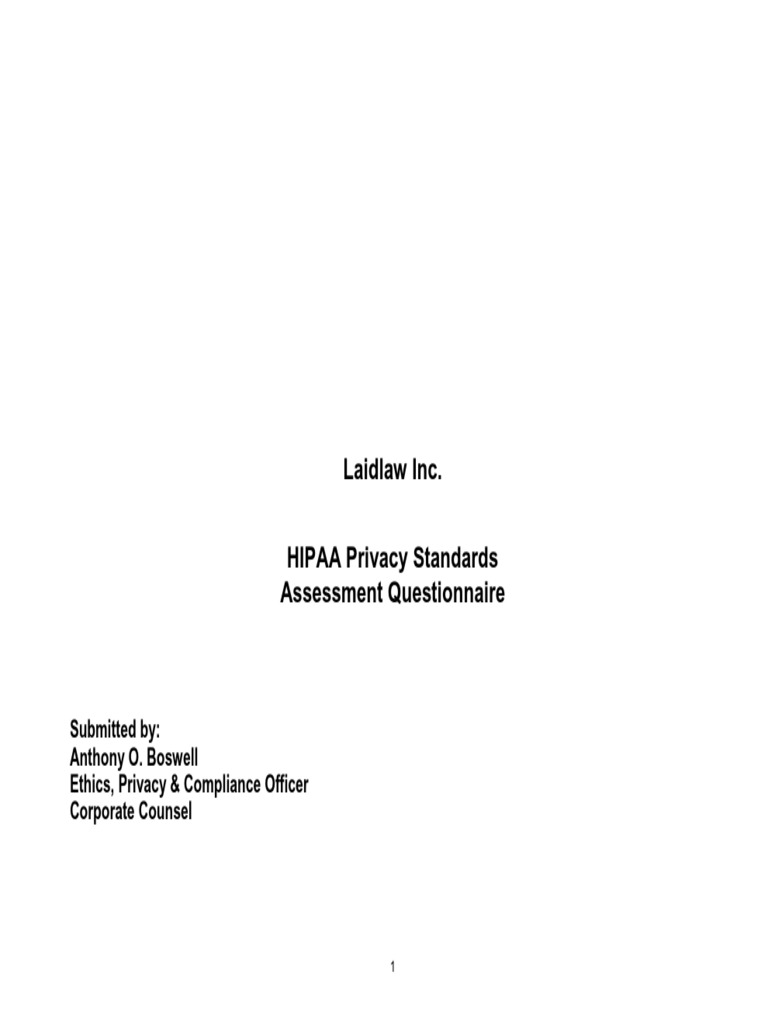 Laidlaw Inc.

HIPAA Privacy Standards
Assessment Questionnaire

Submitted by:
Anthony O. Boswell
Ethics, Privacy & Compliance Officer
Corporate Counsel

1